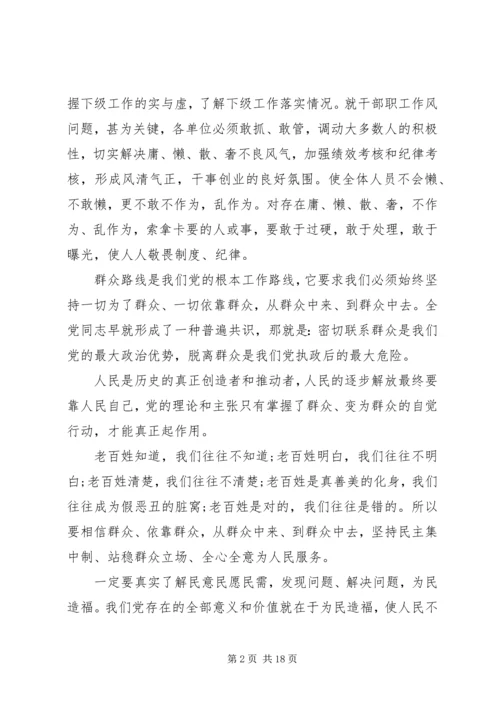 握下级工作的实与虚，了解下级工作落实情况。就干部职工作风问题，甚为关键，各单位必须敢抓、敢管，调动大多数人的积极性，切实解决庸、懒、散、奢不良风气，加强绩效考核和纪律考核，形成风清气正，干事创业的良好氛围。使全体人员不会懒、不敢懒，更不敢不作为，乱作为。对存在庸、懒、散、奢，不作为、乱作为，索拿卡要的人或事，要敢于过硬，敢于处理，敢于曝光，使人人敬畏制度、纪律。

群众路线是我们党的根本工作路线，它要求我们必须始终坚持一切为了群众、一切依靠群众，从群众中来、到群众中去。全党同志早就形成了一种普遍共识，那就是：密切联系群众是我们党的最大政治优势，脱离群众是我们党执政后的最大危险。

人民是历史的真正创造者和推动者，人民的逐步解放最终要靠人民自己，党的理论和主张只有掌握了群众、变为群众的自觉行动，才能真正起作用。

老百姓知道，我们往往不知道；老百姓明白，我们往往不明白；老百姓清楚，我们往往不清楚；老百姓是真善美的化身，我们往往成为假恶丑的脏窝；老百姓是对的，我们往往是错的。所以要相信群众、依靠群众，从群众中来、到群众中去，坚持民主集中制、站稳群众立场、全心全意为人民服务。

一定要真实了解民意民愿民需，发现问题、解决问题，为民造福。我们党存在的全部意义和价值就在于为民造福，使人民不

第 2 页 共 18 页